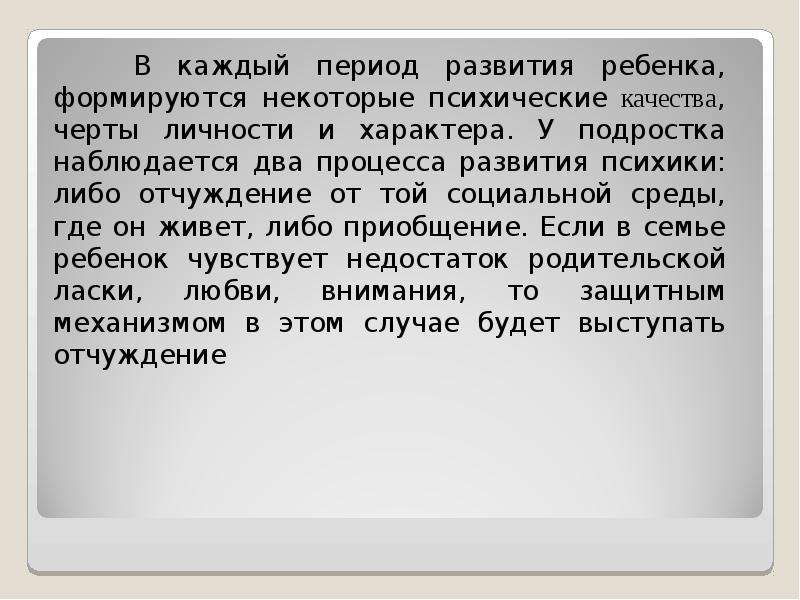 В каждый период развития ребенка, формируются некоторые психические качества, черты личности и характера. У подростка наблюдается два процесса развития психики: либо отчуждение от той социальной среды, где он живет, либо приобщение. Если в семье ребенок чувствует недостаток родительской ласки, любви, внимания, то защитным механизмом в этом случае будет выступать отчуждение